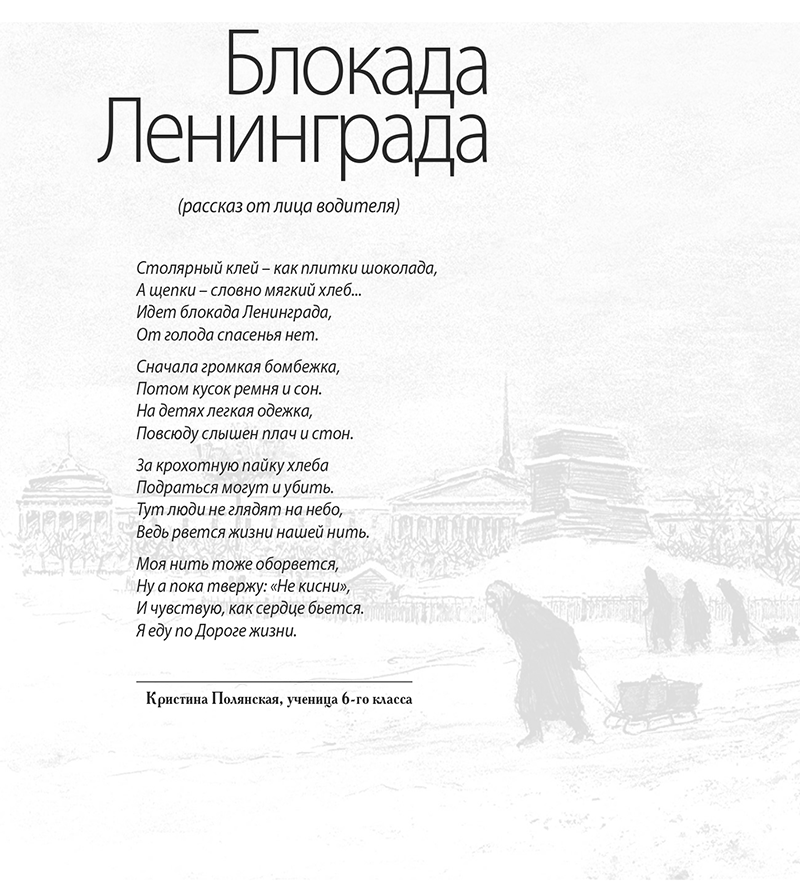 Блокада Ленинграда

(рассказ от лица водителя)

Столярный клей – как плитки шоколада,
А щепки – словно мягкий хлеб...
Идет блокада Ленинграда,
От голода спасенья нет.

Сначала громкая бомбежка,
Потом кусок ремня и сон.
На детях легкая одежка,
Повсюду слышен плач и стон.

За крохотную пайку хлеба
Подраться могут и убить.
Тут люди не глядят на небо,
Ведь рвется жизни нашей нить.

Моя нить тоже оборвется,
Ну а пока твержу: «Не кисни»,
И чувствую, как сердце бьется.
Я еду по Дороге жизни.

Кристина Полянская, ученица 6-го класса